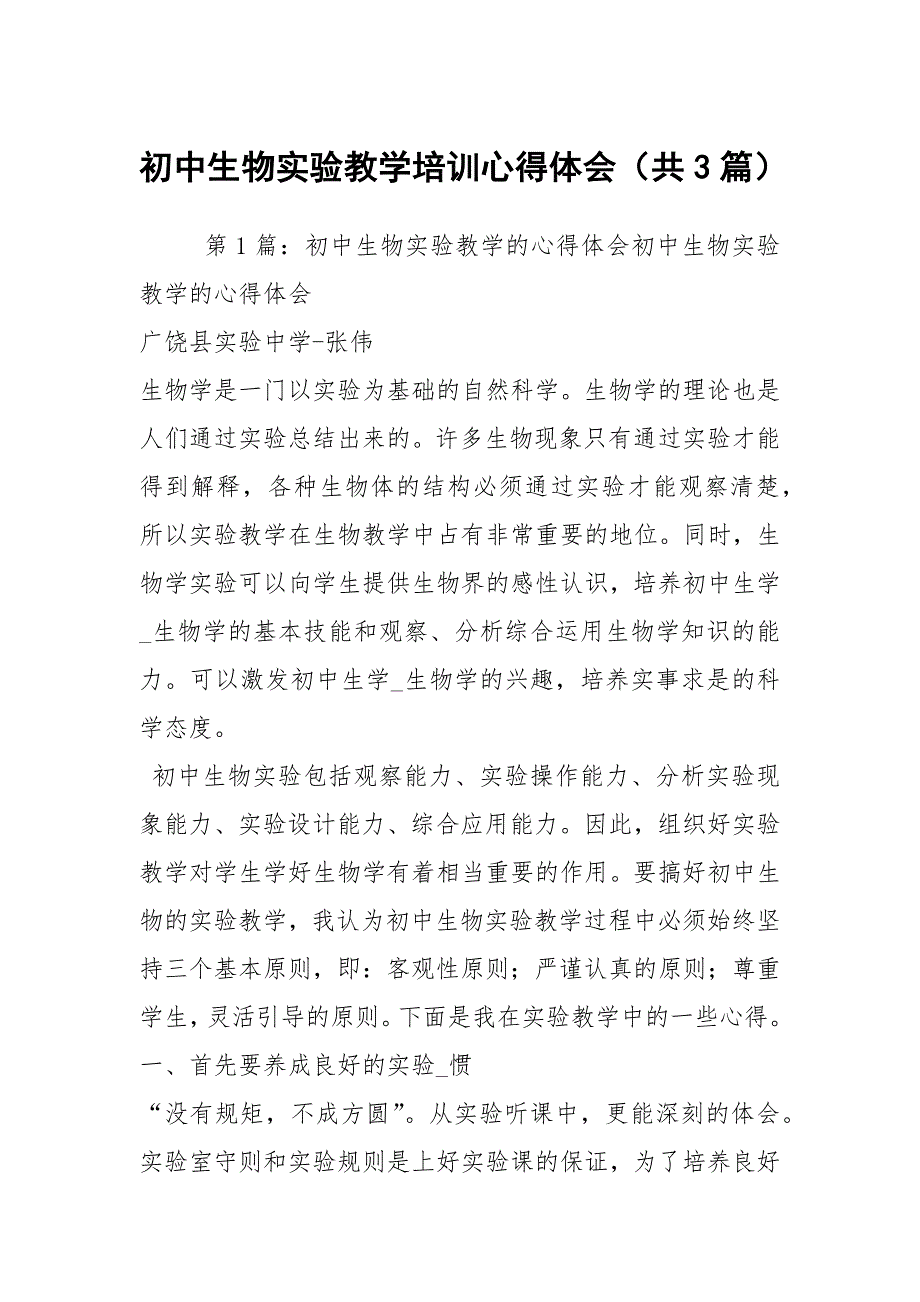 初中生物实验教学培训心得体会（共3篇）

第1篇：初中生物实验教学的心得体会初中生物实验教学的心得体会

广饶县实验中学-张伟

生物学是一门以实验为基础的自然科学。生物学的理论也是人们通过实验总结出来的。许多生物现象只有通过实验才能得到解释，各种生物体的结构必须通过实验才能观察清楚，所以实验教学在生物教学中占有非常重要的地位。同时，生物学实验可以向学生提供生物界的感性认识，培养初中生学_生物学的基本技能和观察、分析综合运用生物学知识的能力。可以激发初中生学_生物学的兴趣，培养实事求是的科学态度。

初中生物实验包括观察能力、实验操作能力、分析实验现象能力、实验设计能力、综合应用能力。因此，组织好实验教学对学生学好生物学有着相当重要的作用。要搞好初中生物的实验教学，我认为初中生物实验教学过程中必须始终坚持三个基本原则，即：客观性原则；严谨认真的原则；尊重学生，灵活引导的原则。下面是我在实验教学中的一些心得。

一、首先要养成良好的实验_惯

“没有规矩，不成方圆”。从实验听课中，更能深刻的体会。实验室守则和实验规则是上好实验课的保证，为了培养良好